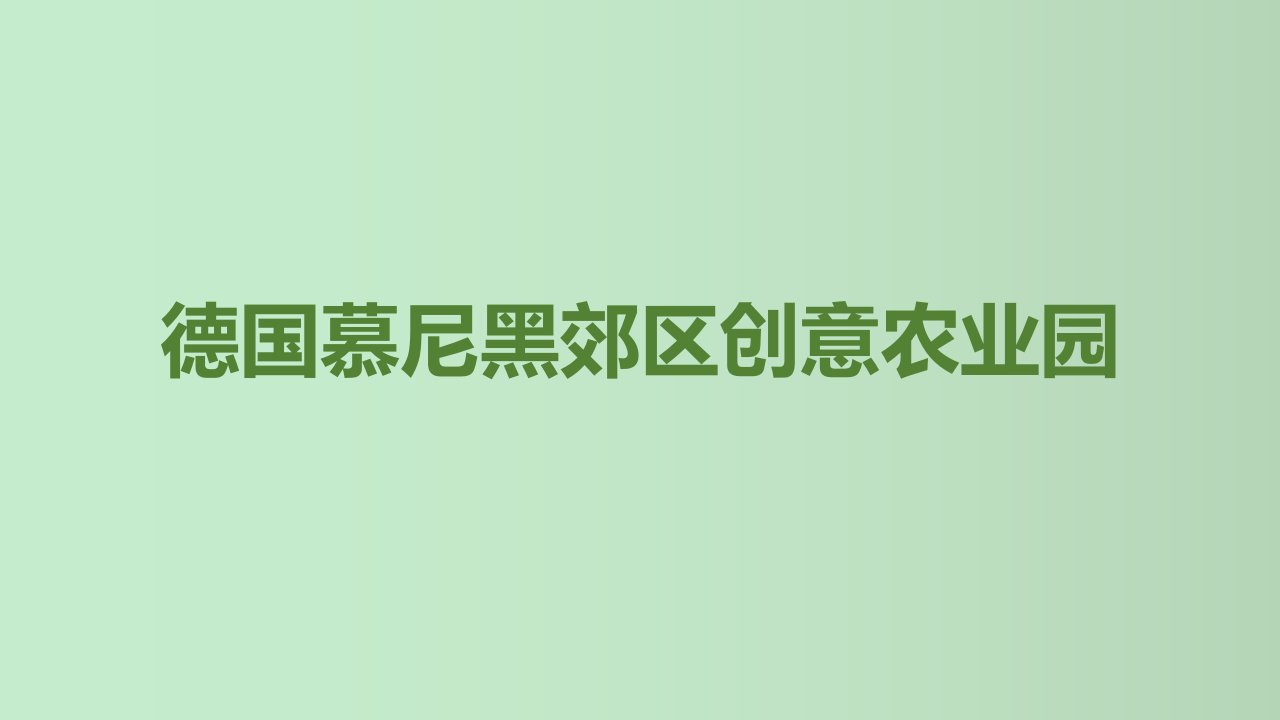 德国慕尼黑郊区创意农业园